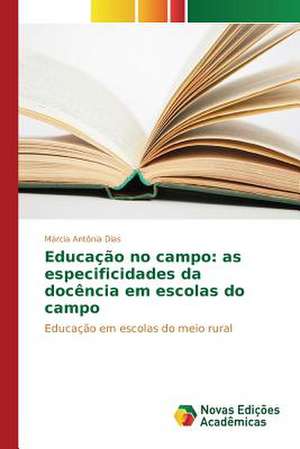 Márcia Antônia Dias

Educação no campo: as especificidades da docência em escolas do campo

Educação em escolas do meio rural

Novas Edições Acadêmicas